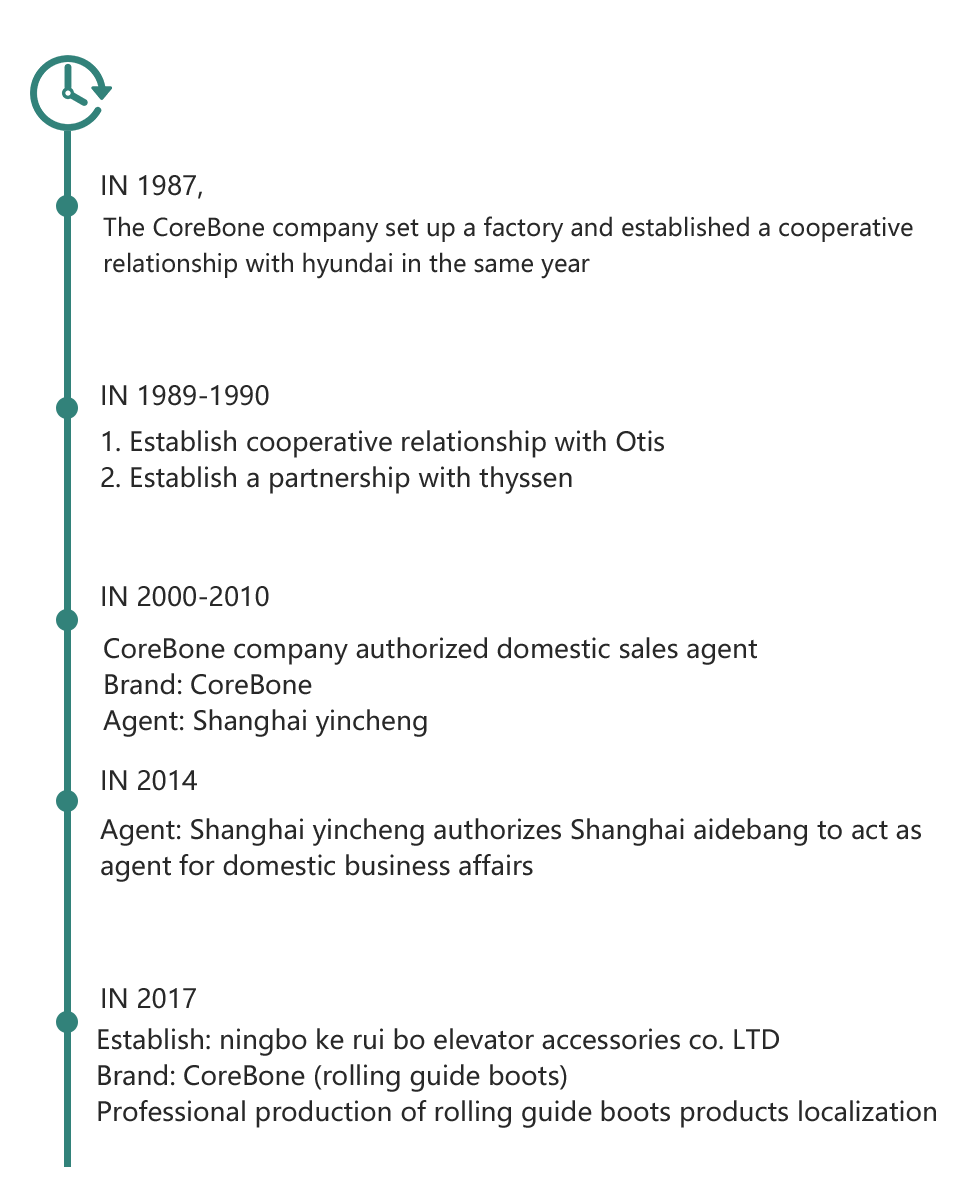 IN 1987,
The CoreBone company set up a factory and established a cooperative relationship with hyundai in the same year

IN 1989-1990
1. Establish cooperative relationship with Otis
2. Establish a partnership with thyssen

IN 2000-2010
CoreBone company authorized domestic sales agent
Brand: CoreBone
Agent: Shanghai yincheng

IN 2014
Agent: Shanghai yincheng authorizes Shanghai aidebang to act as agent for domestic business affairs

IN 2017
Establish: ningbo ke rui bo elevator accessories co. LTD
Brand: CoreBone (rolling guide boots)
Professional production of rolling guide boots products localization